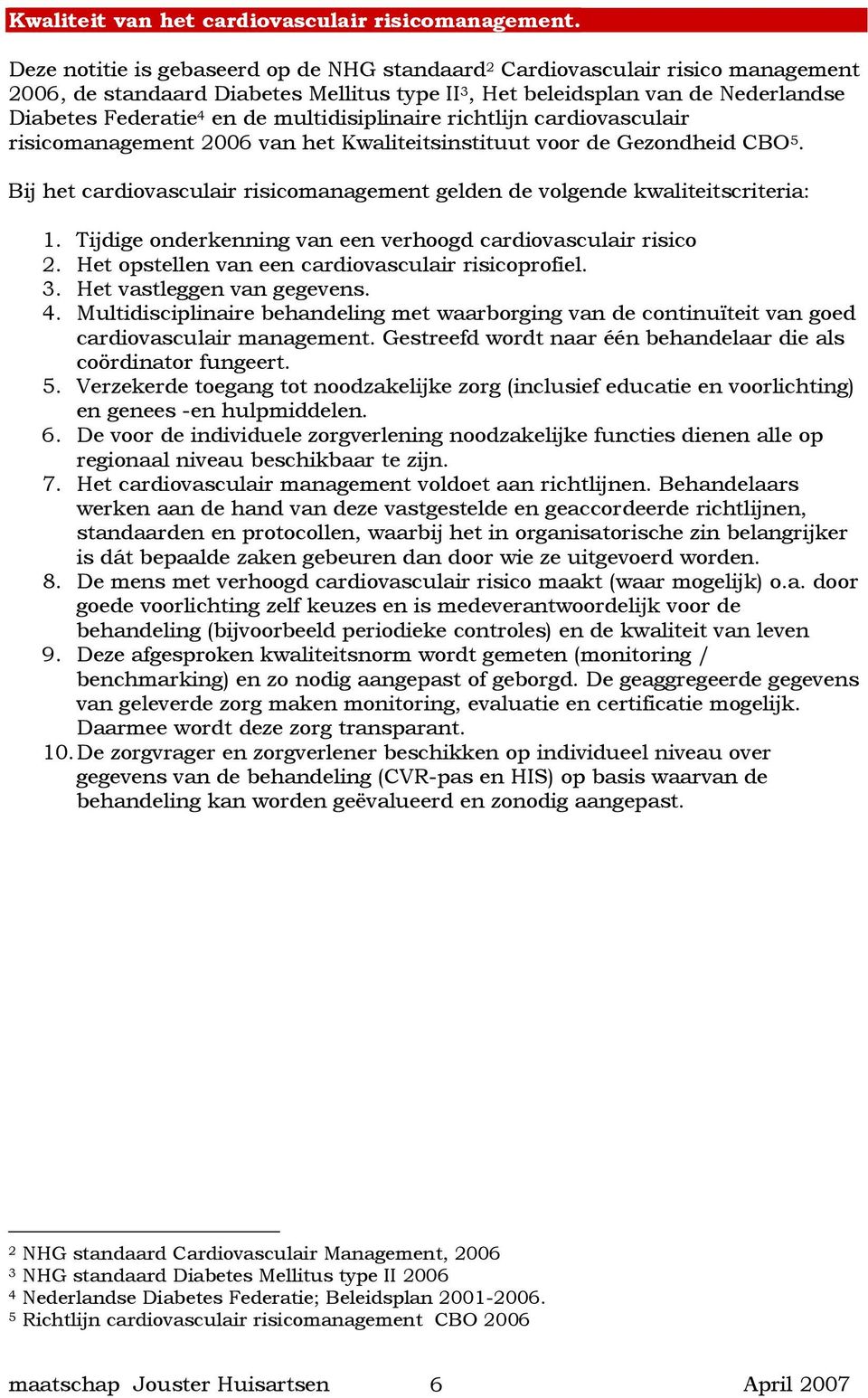 Kwaliteit van het cardiovasculair risicomanagement.

Deze notitie is gebaseerd op de NHG standaard$^2$ Cardiovasculair risico management 2006, de standaard Diabetes Mellitus type II$^3$, Het beleidsplan van de Nederlandse Diabetes Federatie$^4$ en de multidisiplinaire richtlijn cardiovasculair risicomanagement 2006 van het Kwaliteitsinstituut voor de Gezondheid CBO$^5$.

Bij het cardiovasculair risicomanagement gelden de volgende kwaliteitscriteria:

1. Tijdige onderkenning van een verhoogd cardiovasculair risico
2. Het opstellen van een cardiovasculair risicoprofiel.
3. Het vastleggen van gegevens.
4. Multidisciplinaire behandeling met waarborging van de continuïteit van goed cardiovasculair management. Gestreefd wordt naar één behandelaar die als coördinator fungeert.
5. Verzekerde toegang tot noodzakelijke zorg (inclusief educatie en voorlichting) en genees -en hulpmiddelen.
6. De voor de individuele zorgverlening noodzakelijke functies dienen alle op regionaal niveau beschikbaar te zijn.
7. Het cardiovasculair management voldoet aan richtlijnen. Behandelaars werken aan de hand van deze vastgestelde en geaccordeerde richtlijnen, standaarden en protocollen, waarbij het in organisatorische zin belangrijker is dát bepaalde zaken gebeuren dan door wie ze uitgevoerd worden.
8. De mens met verhoogd cardiovasculair risico maakt (waar mogelijk) o.a. door goede voorlichting zelf keuzes en is medeverantwoordelijk voor de behandeling (bijvoorbeeld periodieke controles) en de kwaliteit van leven
9. Deze afgesproken kwaliteitsnorm wordt gemeten (monitoring / benchmarking) en zo nodig aangepast of geborgd. De geaggregeerde gegevens van geleverde zorg maken monitoring, evaluatie en certificatie mogelijk. Daarmee wordt deze zorg transparant.
10. De zorgvrager en zorgverlener beschikken op individueel niveau over gegevens van de behandeling (CVR-pas en HIS) op basis waarvan de behandeling kan worden geëvalueerd en zonodig aangepast.

$^2$ NHG standaard Cardiovasculair Management, 2006
$^3$ NHG standaard Diabetes Mellitus type II 2006
$^4$ Nederlandse Diabetes Federatie; Beleidsplan 2001-2006.
$^5$ Richtlijn cardiovasculair risicomanagement CBO 2006

maatschap Jouster Huisartsen 6 April 2007